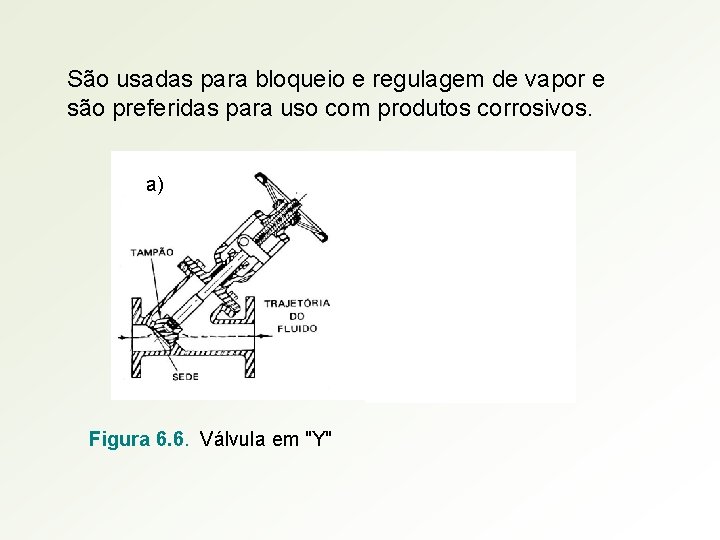 São usadas para bloqueio e regulagem de vapor e são preferidas para uso com produtos corrosivos.

a)

TAMPÃO

TRAJETÓRIA
DO
FLUIDO

SEDE

Figura 6.6. Válvula em "Y"